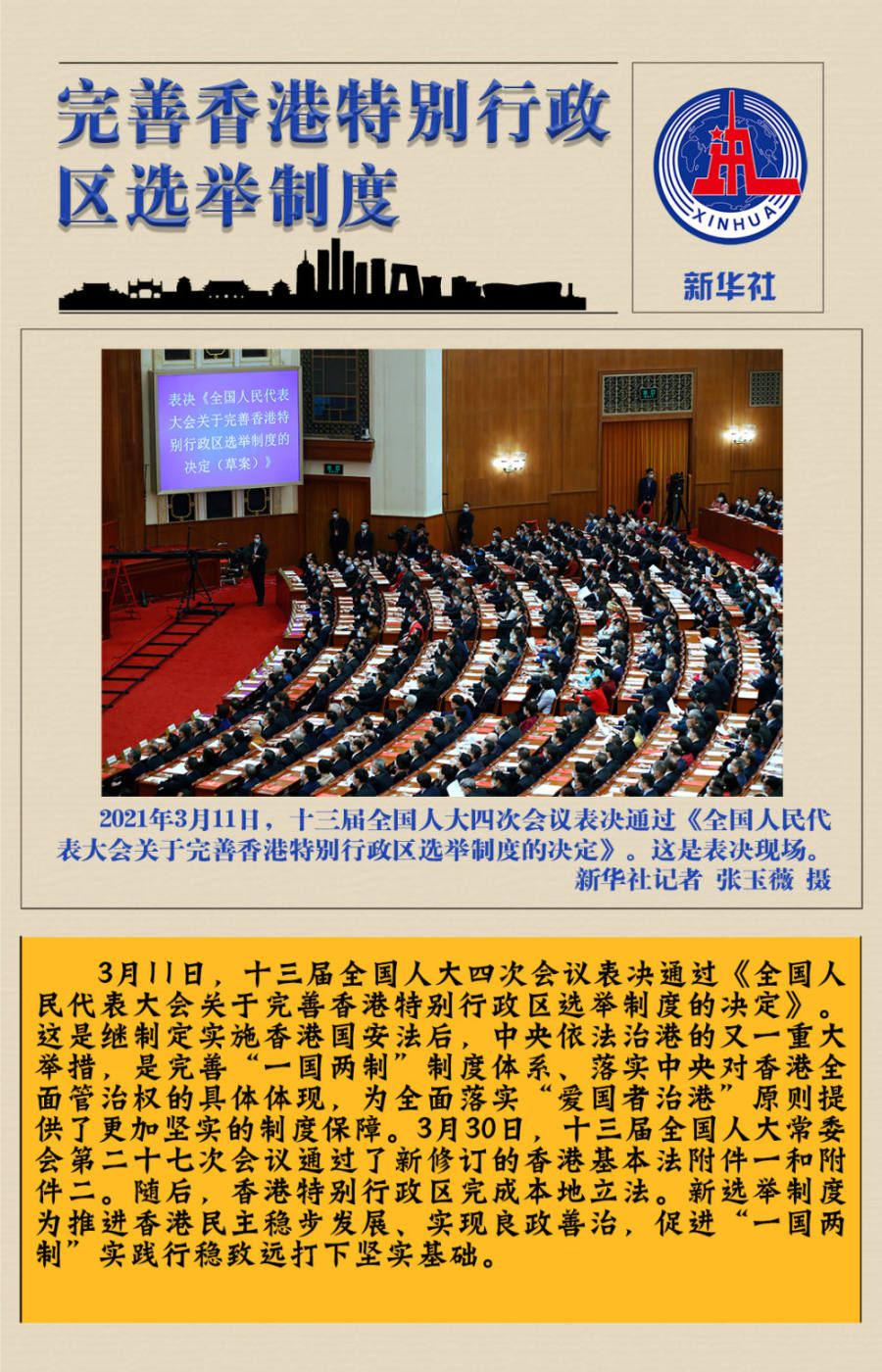 完善香港特别行政区选举制度

XINHUA

新华社

表决《全国人民代表大会关于完善香港特别行政区选举制度的决定（草案）》

2021年3月11日，十三届全国人大四次会议表决通过《全国人民代表大会关于完善香港特别行政区选举制度的决定》。这是表决现场。
新华社记者 张玉薇 摄

3月11日，十三届全国人大四次会议表决通过《全国人民代表大会关于完善香港特别行政区选举制度的决定》。这是继制定实施香港国安法后，中央依法治港的又一重大举措，是完善“一国两制”制度体系、落实中央对香港全面管治权的具体体现，为全面落实“爱国者治港”原则提供了更加坚实的制度保障。3月30日，十三届全国人大常委会第二十七次会议通过了新修订的香港基本法附件一和附件二。随后，香港特别行政区完成本地立法。新选举制度为推进香港民主稳步发展、实现良政善治，促进“一国两制”实践行稳致远打下坚实基础。